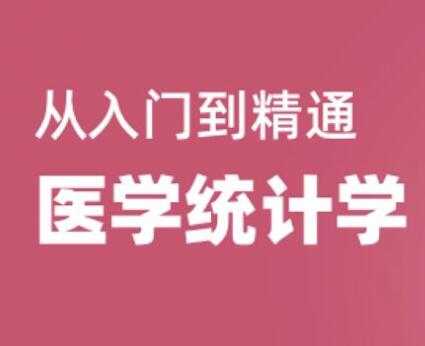 从入门到精通

医学统计学